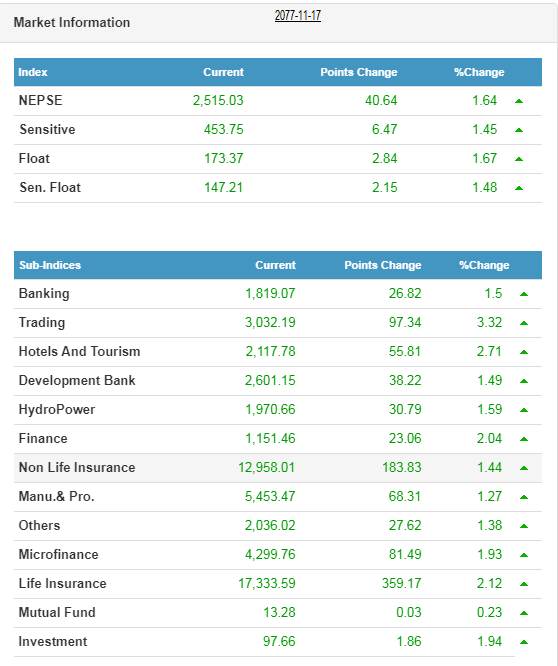 Market Information

2077-11-17

| Index | Current | Points Change | %Change |
|---|---|---|---|
| NEPSE | 2,515.03 | 40.64 | 1.64 |
| Sensitive | 453.75 | 6.47 | 1.45 |
| Float | 173.37 | 2.84 | 1.67 |
| Sen. Float | 147.21 | 2.15 | 1.48 |

| Sub-Indices | Current | Points Change | %Change |
|---|---|---|---|
| Banking | 1,819.07 | 26.82 | 1.5 |
| Trading | 3,032.19 | 97.34 | 3.32 |
| Hotels And Tourism | 2,117.78 | 55.81 | 2.71 |
| Development Bank | 2,601.15 | 38.22 | 1.49 |
| HydroPower | 1,970.66 | 30.79 | 1.59 |
| Finance | 1,151.46 | 23.06 | 2.04 |
| Non Life Insurance | 12,958.01 | 183.83 | 1.44 |
| Manu.& Pro. | 5,453.47 | 68.31 | 1.27 |
| Others | 2,036.02 | 27.62 | 1.38 |
| Microfinance | 4,299.76 | 81.49 | 1.93 |
| Life Insurance | 17,333.59 | 359.17 | 2.12 |
| Mutual Fund | 13.28 | 0.03 | 0.23 |
| Investment | 97.66 | 1.86 | 1.94 |